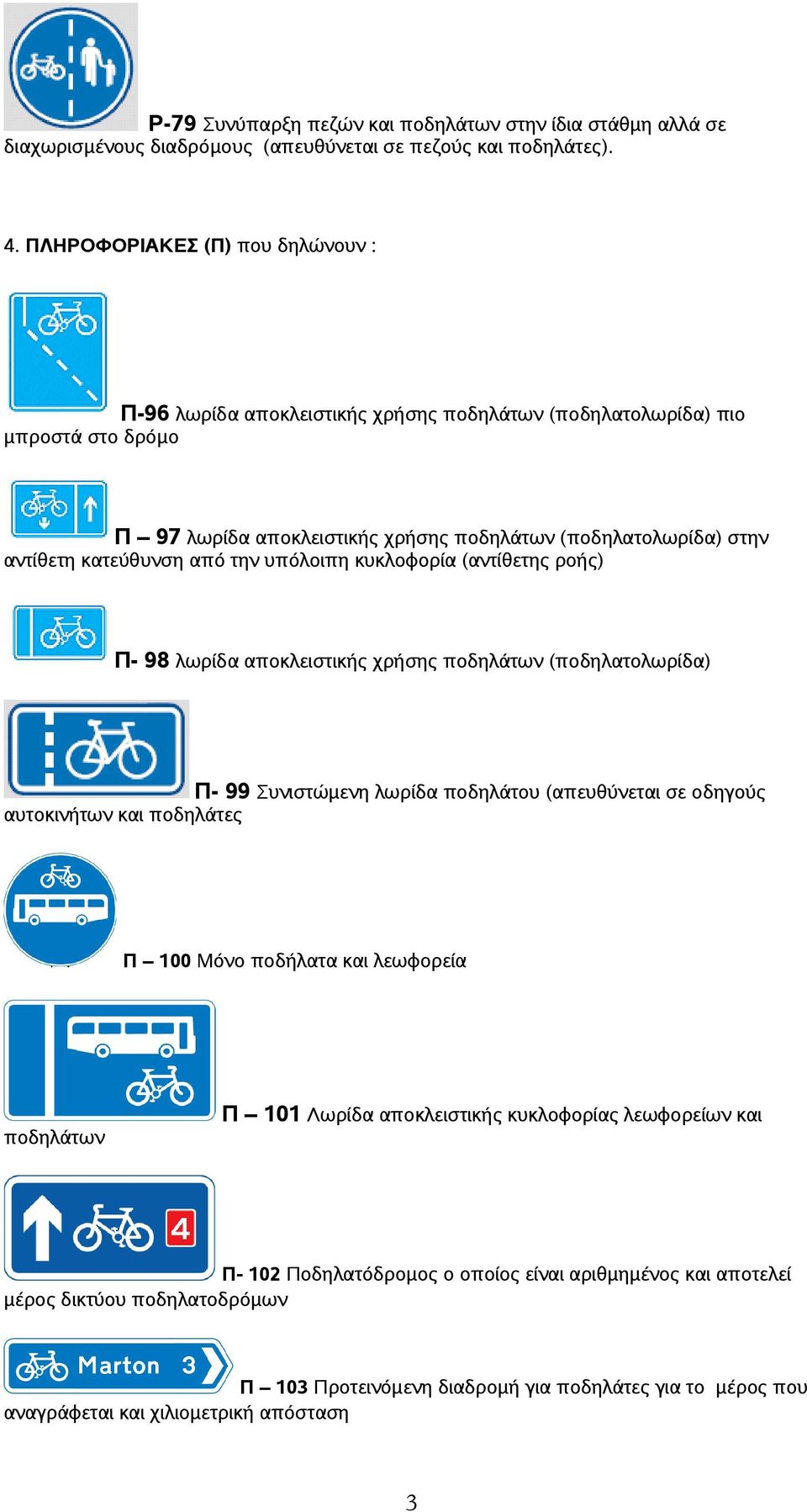 Ρ-79 Συνύπαρξη πεζών και ποδηλάτων στην ίδια στάθμη αλλά σε διαχωρισμένους διαδρόμους (απευθύνεται σε πεζούς και ποδηλάτες).

4. ΠΛΗΡΟΦΟΡΙΑΚΕΣ (Π) που δηλώνουν :

Π-96 λωρίδα αποκλειστικής χρήσης ποδηλάτων (ποδηλατολωρίδα) πιο μπροστά στο δρόμο

Π – 97 λωρίδα αποκλειστικής χρήσης ποδηλάτων (ποδηλατολωρίδα) στην αντίθετη κατεύθυνση από την υπόλοιπη κυκλοφορία (αντίθετης ροής)

Π- 98 λωρίδα αποκλειστικής χρήσης ποδηλάτων (ποδηλατολωρίδα)

Π- 99 Συνιστώμενη λωρίδα ποδηλάτου (απευθύνεται σε οδηγούς αυτοκινήτων και ποδηλάτες

Π – 100 Μόνο ποδήλατα και λεωφορεία

Π – 101 Λωρίδα αποκλειστικής κυκλοφορίας λεωφορείων και ποδηλάτων

4

Π- 102 Ποδηλατόδρομος ο οποίος είναι αριθμημένος και αποτελεί μέρος δικτύου ποδηλατοδρόμων

Marton 3

Π – 103 Προτεινόμενη διαδρομή για ποδηλάτες για το μέρος που αναγράφεται και χιλιομετρική απόσταση

3